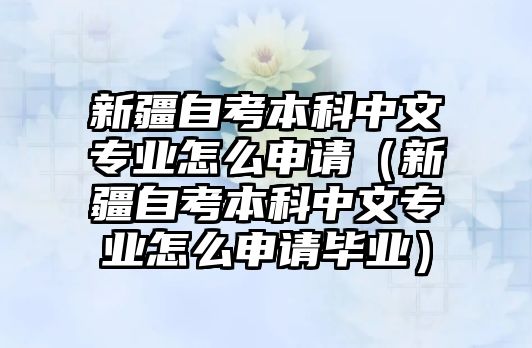 新疆自考本科中文专业怎么申请（新疆自考本科中文专业怎么申请毕业）